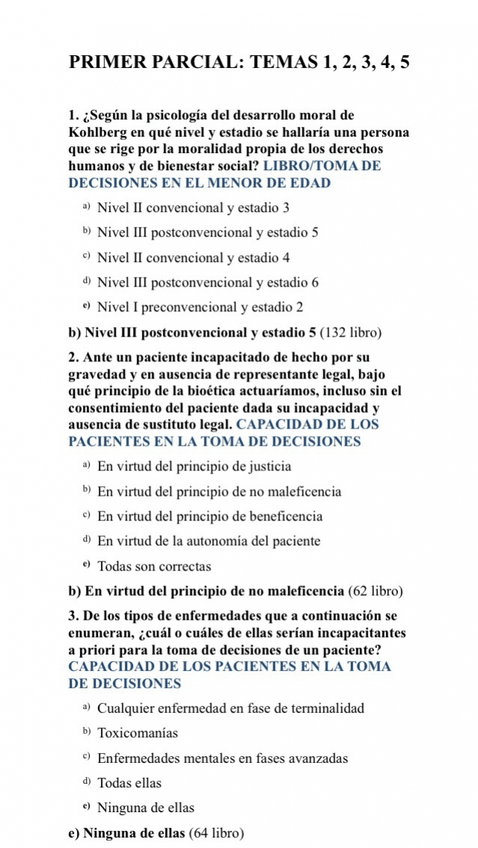 PRIMER PARCIAL: TEMAS 1, 2, 3, 4, 5

1. ¿Según la psicología del desarrollo moral de Kohlberg en qué nivel y estadio se hallaría una persona que se rige por la moralidad propia de los derechos humanos y de bienestar social? LIBRO/TOMA DE DECISIONES EN EL MENOR DE EDAD

a) Nivel II convencional y estadio 3

b) Nivel III postconvencional y estadio 5

c) Nivel II convencional y estadio 4

d) Nivel III postconvencional y estadio 6

e) Nivel I preconvencional y estadio 2

b) Nivel III postconvencional y estadio 5 (132 libro)

2. Ante un paciente incapacitado de hecho por su gravedad y en ausencia de representante legal, bajo qué principio de la bioética actuaríamos, incluso sin el consentimiento del paciente dada su incapacidad y ausencia de sustituto legal. CAPACIDAD DE LOS PACIENTES EN LA TOMA DE DECISIONES

a) En virtud del principio de justicia

b) En virtud del principio de no maleficencia

c) En virtud del principio de beneficencia

d) En virtud de la autonomía del paciente

e) Todas son correctas

b) En virtud del principio de no maleficencia (62 libro)

3. De los tipos de enfermedades que a continuación se enumeran, ¿cuál o cuáles de ellas serían incapacitantes a priori para la toma de decisiones de un paciente? CAPACIDAD DE LOS PACIENTES EN LA TOMA DE DECISIONES

a) Cualquier enfermedad en fase de terminalidad

b) Toxicomanías

c) Enfermedades mentales en fases avanzadas

d) Todas ellas

e) Ninguna de ellas

e) Ninguna de ellas (64 libro)